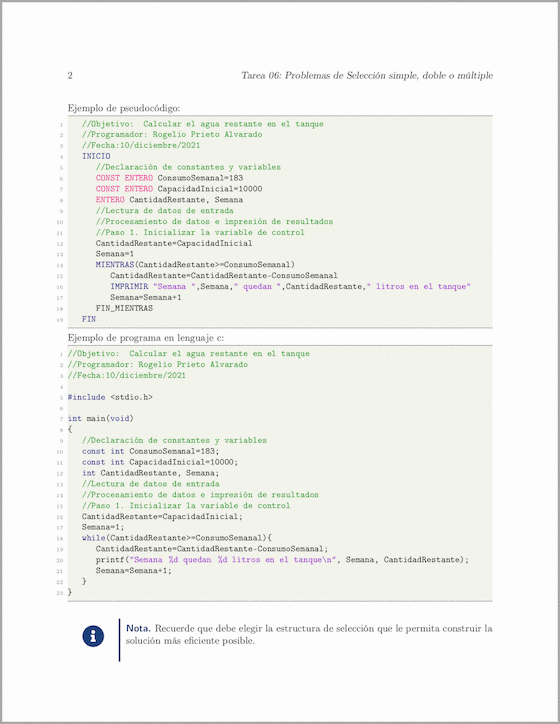 2 Tarea 06: Problemas de Selección simple, doble o múltiple

Ejemplo de pseudocódigo:

1 //Objetivo: Calcular el agua restante en el tanque
2 //Programador: Rogelio Prieto Alvarado
3 //Fecha:10/diciembre/2021
4 INICIO
5 //Declaración de constantes y variables
6 CONST ENTERO ConsumoSemanal=183
7 CONST ENTERO CapacidadInicial=10000
8 ENTERO CantidadRestante, Semana
9 //Lectura de datos de entrada
10 //Procesamiento de datos e impresión de resultados
11 //Paso 1. Inicializar la variable de control
12 CantidadRestante=CapacidadInicial
13 Semana=1
14 MIENTRAS(CantidadRestante>=ConsumoSemanal)
15 CantidadRestante=CantidadRestante-ConsumoSemanal
16 IMPRIMIR "Semana ",Semana," quedan ",CantidadRestante," litros en el tanque"
17 Semana=Semana+1
18 FIN_MIENTRAS
19 FIN

Ejemplo de programa en lenguaje c:

1 //Objetivo: Calcular el agua restante en el tanque
2 //Programador: Rogelio Prieto Alvarado
3 //Fecha:10/diciembre/2021
4
5 #include <stdio.h>
6
7 int main(void)
8 {
9 //Declaración de constantes y variables
10 const int ConsumoSemanal=183;
11 const int CapacidadInicial=10000;
12 int CantidadRestante, Semana;
13 //Lectura de datos de entrada
14 //Procesamiento de datos e impresión de resultados
15 //Paso 1. Inicializar la variable de control
16 CantidadRestante=CapacidadInicial;
17 Semana=1;
18 while(CantidadRestante>=ConsumoSemanal){
19 CantidadRestante=CantidadRestante-ConsumoSemanal;
20 printf("Semana %d quedan %d litros en el tanque\n", Semana, CantidadRestante);
21 Semana=Semana+1;
22 }
23 }

Nota. Recuerde que debe elegir la estructura de selección que le permita construir la solución más eficiente posible.